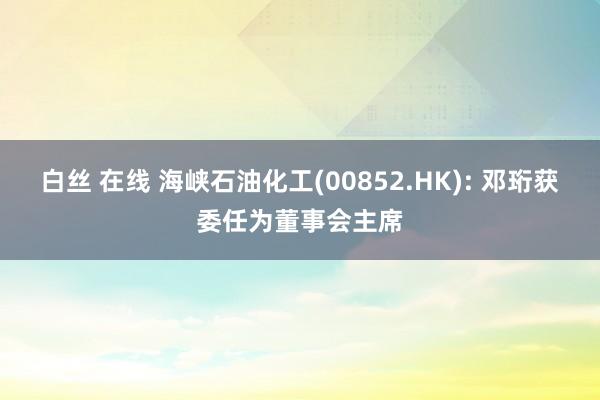 白丝 在线 海峡石油化工(00852.HK): 邓珩获委任为董事会主席